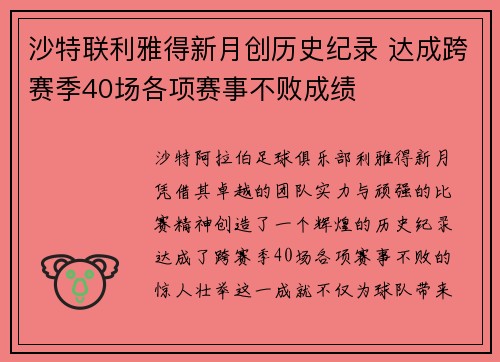 沙特联利雅得新月创历史纪录 达成跨赛季40场各项赛事不败成绩

沙特阿拉伯足球俱乐部利雅得新月凭借其卓越的团队实力与顽强的比赛精神创造了一个辉煌的历史纪录达成了跨赛季40场各项赛事不败的惊人壮举这一成就不仅为球队带来